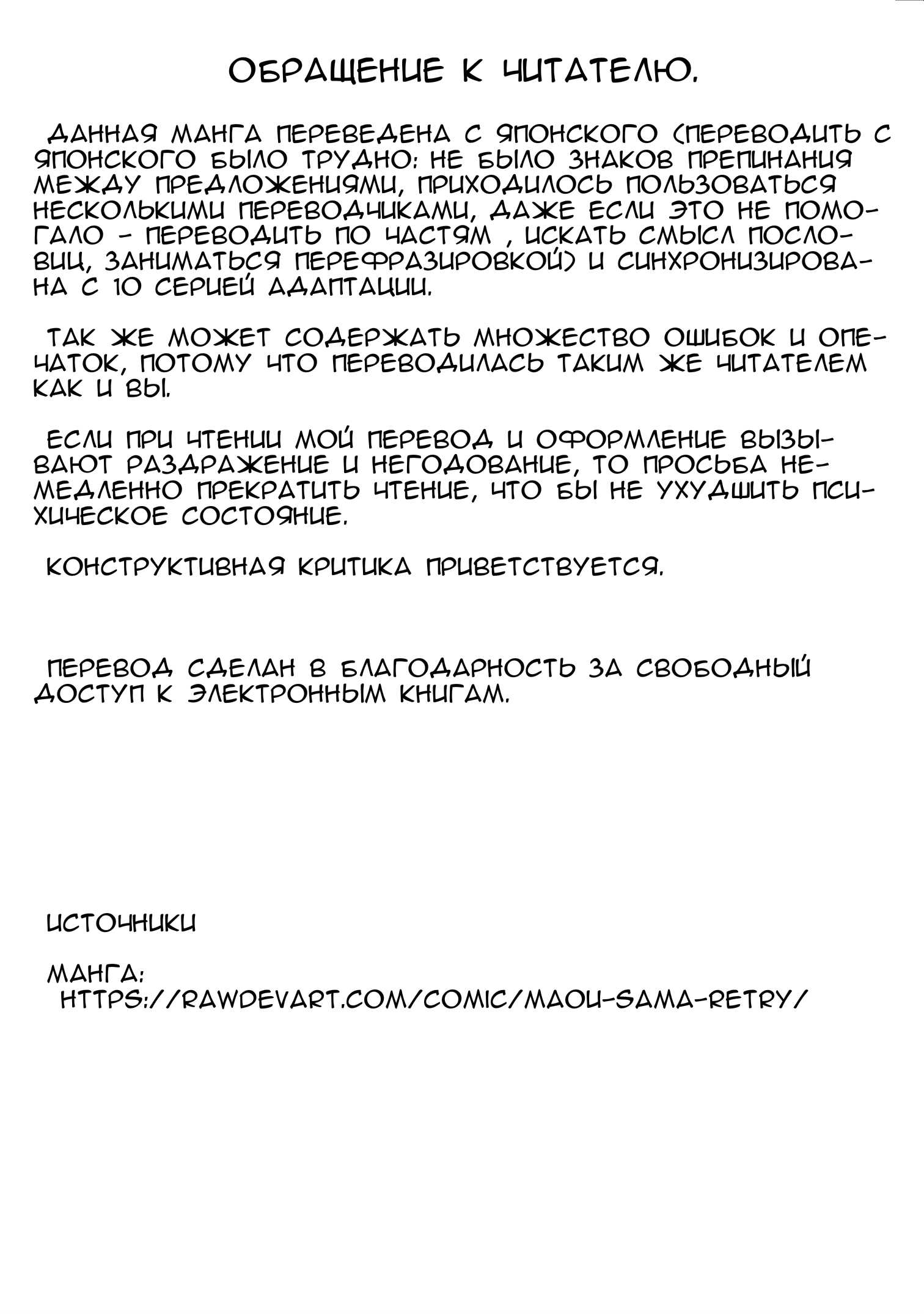 ОБРАЩЕНИЕ К ЧИТАТЕЛЮ.

ДАННАЯ МАНГА ПЕРЕВЕДЕНА С ЯПОНСКОГО (ПЕРЕВОДИТЬ С ЯПОНСКОГО БЫЛО ТРУДНО: НЕ БЫЛО ЗНАКОВ ПРЕПИНАНИЯ МЕЖДУ ПРЕДЛОЖЕНИЯМИ, ПРИХОДИЛОСЬ ПОЛЬЗОВАТЬСЯ НЕСКОЛЬКИМИ ПЕРЕВОДЧИКАМИ, ДАЖЕ ЕСЛИ ЭТО НЕ ПОМОГАЛО - ПЕРЕВОДИТЬ ПО ЧАСТЯМ , ИСКАТЬ СМЫСЛ ПОСЛОВИЦ, ЗАНИМАТЬСЯ ПЕРЕФРАЗИРОВКОЙ) И СИНХРОНИЗИРОВАНА С 10 СЕРИЕЙ АДАПТАЦИИ.

ТАК ЖЕ МОЖЕТ СОДЕРЖАТЬ МНОЖЕСТВО ОШИБОК И ОПЕЧАТОК, ПОТОМУ ЧТО ПЕРЕВОДИЛАСЬ ТАКИМ ЖЕ ЧИТАТЕЛЕМ КАК И ВЫ.

ЕСЛИ ПРИ ЧТЕНИИ МОЙ ПЕРЕВОД И ОФОРМЛЕНИЕ ВЫЗЫВАЮТ РАЗДРАЖЕНИЕ И НЕГОДОВАНИЕ, ТО ПРОСЬБА НЕМЕДЛЕННО ПРЕКРАТИТЬ ЧТЕНИЕ, ЧТО БЫ НЕ УХУДШИТЬ ПСИХИЧЕСКОЕ СОСТОЯНИЕ.

КОНСТРУКТИВНАЯ КРИТИКА ПРИВЕТСТВУЕТСЯ.

ПЕРЕВОД СДЕЛАН В БЛАГОДАРНОСТЬ ЗА СВОБОДНЫЙ ДОСТУП К ЭЛЕКТРОННЫМ КНИГАМ.

ИСТОЧНИКИ

МАНГА:
HTTPS://RAWDEVART.COM/COMIC/MAOU-SAMA-RETRY/